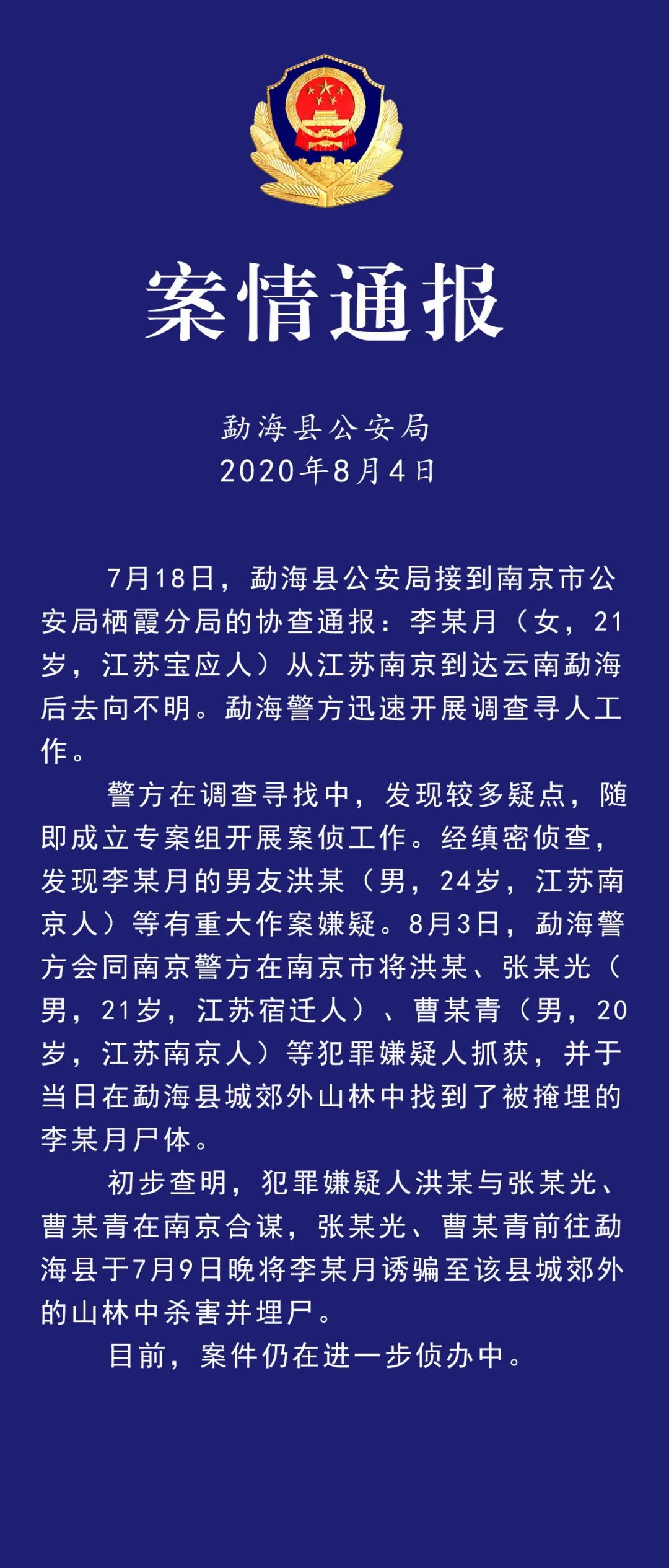 案情通报

勐海县公安局
2020年8月4日

7月18日，勐海县公安局接到南京市公安局栖霞分局的协查通报：李某月（女，21岁，江苏宝应人）从江苏南京到达云南勐海后去向不明。勐海警方迅速开展调查寻人工作。

警方在调查寻找中，发现较多疑点，随即成立专案组开展案侦工作。经缜密侦查，发现李某月的男友洪某（男，24岁，江苏南京人）等有重大作案嫌疑。8月3日，勐海警方会同南京警方在南京市将洪某、张某光（男，21岁，江苏宿迁人）、曹某青（男，20岁，江苏南京人）等犯罪嫌疑人抓获，并于当日在勐海县城郊外山林中找到了被掩埋的李某月尸体。

初步查明，犯罪嫌疑人洪某与张某光、曹某青在南京合谋，张某光、曹某青前往勐海县于7月9日晚将李某月诱骗至该县城郊外的山林中杀害并埋尸。

目前，案件仍在进一步侦办中。